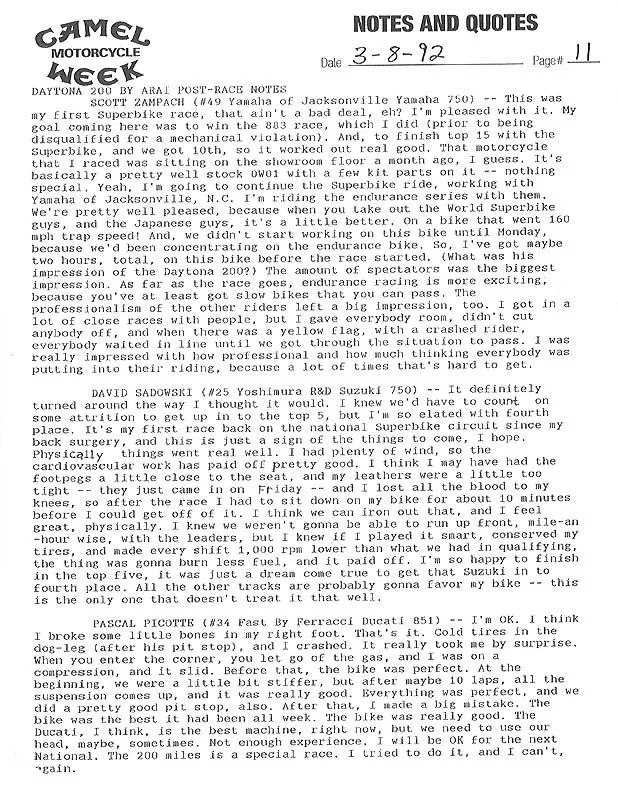 CAMEL MOTORCYCLE WEEK

NOTES AND QUOTES

Date 3-8-92 Page# 11

DAYTONA 200 BY ARAI POST-RACE NOTES

SCOTT ZAMPACH (#49 Yamaha of Jacksonville Yamaha 750) -- This was my first Superbike race, that ain't a bad deal, eh? I'm pleased with it. My goal coming here was to win the 883 race, which I did (prior to being disqualified for a mechanical violation). And, to finish top 15 with the Superbike, and we got 10th, so it worked out real good. That motorcycle that I raced was sitting on the showroom floor a month ago, I guess. It's basically a pretty well stock OW01 with a few kit parts on it -- nothing special. Yeah, I'm going to continue the Superbike ride, working with Yamaha of Jacksonville, N.C. I'm riding the endurance series with them. We're pretty well pleased, because when you take out the World Superbike guys, and the Japanese guys, it's a little better. On a bike that went 160 mph trap speed! And, we didn't start working on this bike until Monday, because we'd been concentrating on the endurance bike. So, I've got maybe two hours, total, on this bike before the race started. (What was his impression of the Daytona 200?) The amount of spectators was the biggest impression. As far as the race goes, endurance racing is more exciting, because you've at least got slow bikes that you can pass. The professionalism of the other riders left a big impression, too. I got in a lot of close races with people, but I gave everybody room, didn't cut anybody off, and when there was a yellow flag, with a crashed rider, everybody waited in line until we got through the situation to pass. I was really impressed with how professional and how much thinking everybody was putting into their riding, because a lot of times that's hard to get.

DAVID SADOWSKI (#25 Yoshimura R&D Suzuki 750) -- It definitely turned around the way I thought it would. I knew we'd have to count on some attrition to get up in to the top 5, but I'm so elated with fourth place. It's my first race back on the national Superbike circuit since my back surgery, and this is just a sign of the things to come, I hope. Physically things went real well. I had plenty of wind, so the cardiovascular work has paid off pretty good. I think I may have had the footpegs a little close to the seat, and my leathers were a little too tight -- they just came in on Friday -- and I lost all the blood to my knees, so after the race I had to sit down on my bike for about 10 minutes before I could get off of it. I think we can iron out that, and I feel great, physically. I knew we weren't gonna be able to run up front, mile-an-hour wise, with the leaders, but I knew if I played it smart, conserved my tires, and made every shift 1,000 rpm lower than what we had in qualifying, the thing was gonna burn less fuel, and it paid off. I'm so happy to finish in the top five, it was just a dream come true to get that Suzuki in to fourth place. All the other tracks are probably gonna favor my bike -- this is the only one that doesn't treat it that well.

PASCAL PICOTTE (#34 Fast By Ferracci Ducati 851) -- I'm OK. I think I broke some little bones in my right foot. That's it. Cold tires in the dog-leg (after his pit stop), and I crashed. It really took me by surprise. When you enter the corner, you let go of the gas, and I was on a compression, and it slid. Before that, the bike was perfect. At the beginning, we were a little bit stiffer, but after maybe 10 laps, all the suspension comes up, and it was really good. Everything was perfect, and we did a pretty good pit stop, also. After that, I made a big mistake. The bike was the best it had been all week. The bike was really good. The Ducati, I think, is the best machine, right now, but we need to use our head, maybe, sometimes. Not enough experience. I will be OK for the next National. The 200 miles is a special race. I tried to do it, and I can't, again.